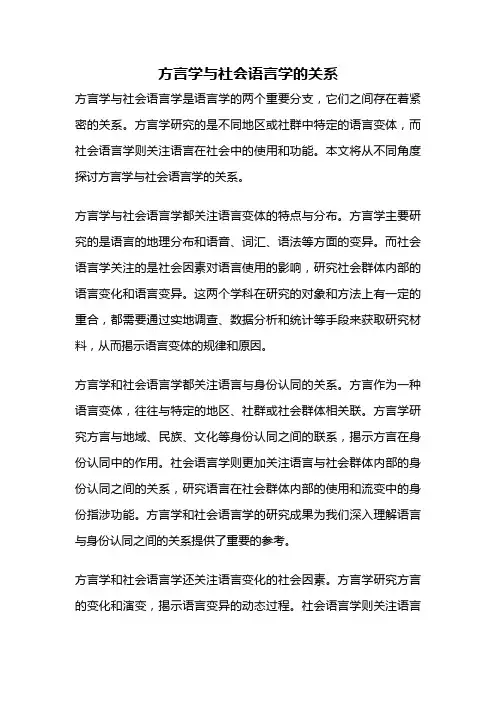 方言学与社会语言学的关系

方言学与社会语言学是语言学的两个重要分支，它们之间存在着紧密的关系。方言学研究的是不同地区或社群中特定的语言变体，而社会语言学则关注语言在社会中的使用和功能。本文将从不同角度探讨方言学与社会语言学的关系。

方言学与社会语言学都关注语言变体的特点与分布。方言学主要研究的是语言的地理分布和语音、词汇、语法等方面的变异。而社会语言学关注的是社会因素对语言使用的影响，研究社会群体内部的语言变化和语言变异。这两个学科在研究的对象和方法上有一定的重合，都需要通过实地调查、数据分析和统计等手段来获取研究材料，从而揭示语言变体的规律和原因。

方言学和社会语言学都关注语言与身份认同的关系。方言作为一种语言变体，往往与特定的地区、社群或社会群体相关联。方言学研究方言与地域、民族、文化等身份认同之间的联系，揭示方言在身份认同中的作用。社会语言学则更加关注语言与社会群体内部的身份认同之间的关系，研究语言在社会群体内部的使用和流变中的身份指涉功能。方言学和社会语言学的研究成果为我们深入理解语言与身份认同之间的关系提供了重要的参考。

方言学和社会语言学还关注语言变化的社会因素。方言学研究方言的变化和演变，揭示语言变异的动态过程。社会语言学则关注语言